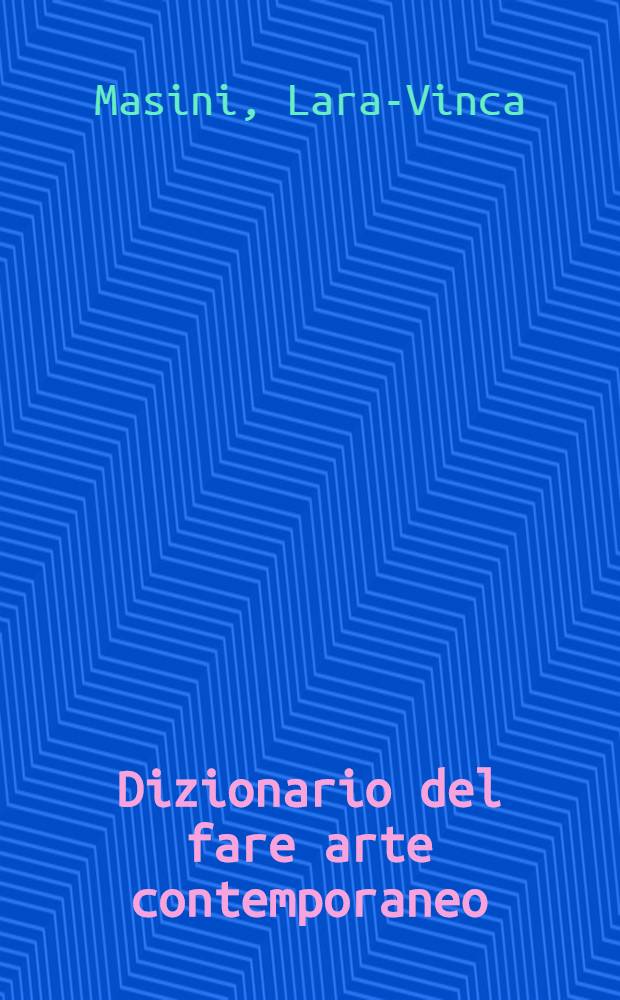 Masini, Lara-Vinca

Dizionario del fare arte contemporaneo